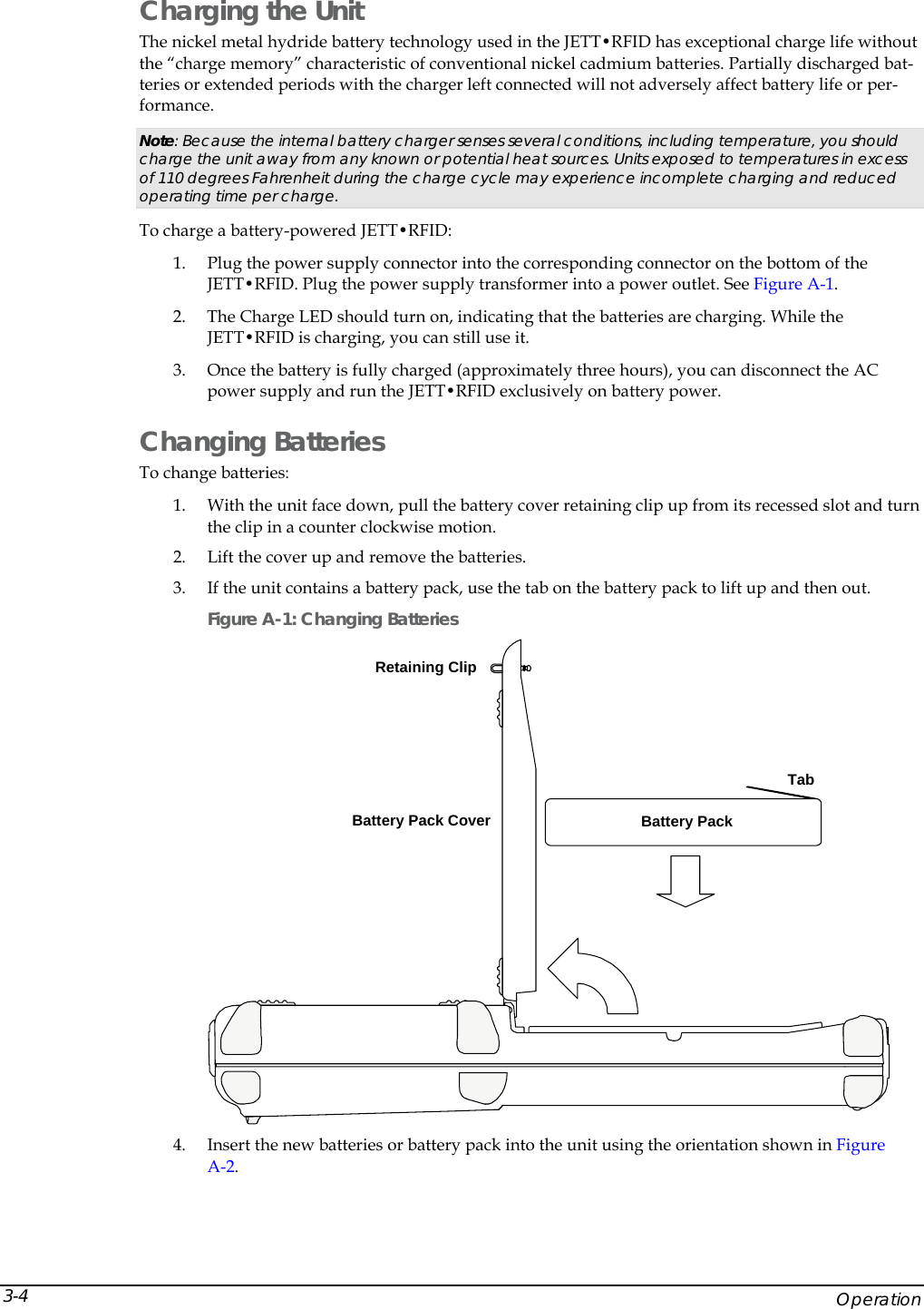 Charging the Unit

The nickel metal hydride battery technology used in the JETT•RFID has exceptional charge life without the “charge memory” characteristic of conventional nickel cadmium batteries. Partially discharged batteries or extended periods with the charger left connected will not adversely affect battery life or performance.

Note: Because the internal battery charger senses several conditions, including temperature, you should charge the unit away from any known or potential heat sources. Units exposed to temperatures in excess of 110 degrees Fahrenheit during the charge cycle may experience incomplete charging and reduced operating time per charge.

To charge a battery-powered JETT•RFID:

1. Plug the power supply connector into the corresponding connector on the bottom of the JETT•RFID. Plug the power supply transformer into a power outlet. See Figure A-1.

2. The Charge LED should turn on, indicating that the batteries are charging. While the JETT•RFID is charging, you can still use it.

3. Once the battery is fully charged (approximately three hours), you can disconnect the AC power supply and run the JETT•RFID exclusively on battery power.

Changing Batteries

To change batteries:

1. With the unit face down, pull the battery cover retaining clip up from its recessed slot and turn the clip in a counter clockwise motion.

2. Lift the cover up and remove the batteries.

3. If the unit contains a battery pack, use the tab on the battery pack to lift up and then out.

Figure A-1: Changing Batteries

Retaining Clip

Tab

Battery Pack Cover

Battery Pack

4. Insert the new batteries or battery pack into the unit using the orientation shown in Figure A-2.

3-4

Operation